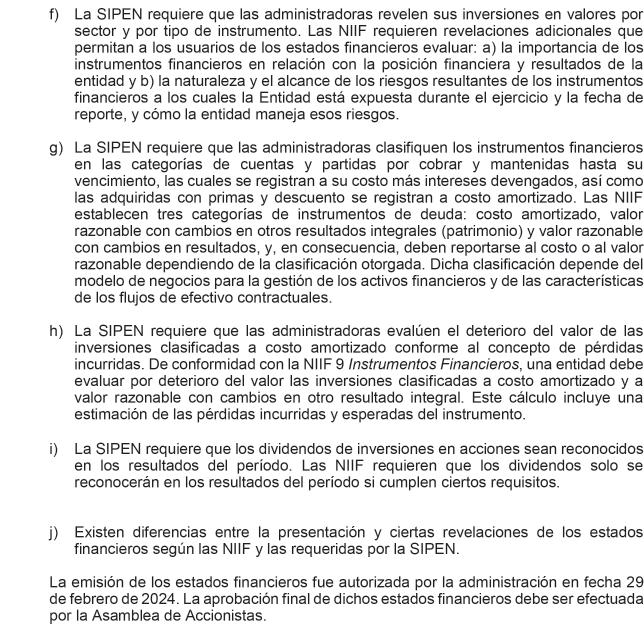 f) La SIPEN requiere que las administradoras revelen sus inversiones en valores por sector y por tipo de instrumento. Las NIIF requieren revelaciones adicionales que permitan a los usuarios de los estados financieros evaluar: a) la importancia de los instrumentos financieros en relación con la posición financiera y resultados de la entidad y b) la naturaleza y el alcance de los riesgos resultantes de los instrumentos financieros a los cuales la Entidad está expuesta durante el ejercicio y la fecha de reporte, y cómo la entidad maneja esos riesgos.

g) La SIPEN requiere que las administradoras clasifiquen los instrumentos financieros en las categorías de cuentas y partidas por cobrar y mantenidas hasta su vencimiento, las cuales se registran a su costo más intereses devengados, así como las adquiridas con primas y descuento se registran a costo amortizado. Las NIIF establecen tres categorías de instrumentos de deuda: costo amortizado, valor razonable con cambios en otros resultados integrales (patrimonio) y valor razonable con cambios en resultados, y, en consecuencia, deben reportarse al costo o al valor razonable dependiendo de la clasificación otorgada. Dicha clasificación depende del modelo de negocios para la gestión de los activos financieros y de las características de los flujos de efectivo contractuales.

h) La SIPEN requiere que las administradoras evalúen el deterioro del valor de las inversiones clasificadas a costo amortizado conforme al concepto de pérdidas incurridas. De conformidad con la NIIF 9 Instrumentos Financieros, una entidad debe evaluar por deterioro del valor las inversiones clasificadas a costo amortizado y a valor razonable con cambios en otro resultado integral. Este cálculo incluye una estimación de las pérdidas incurridas y esperadas del instrumento.

i) La SIPEN requiere que los dividendos de inversiones en acciones sean reconocidos en los resultados del período. Las NIIF requieren que los dividendos solo se reconocerán en los resultados del período si cumplen ciertos requisitos.

j) Existen diferencias entre la presentación y ciertas revelaciones de los estados financieros según las NIIF y las requeridas por la SIPEN.

La emisión de los estados financieros fue autorizada por la administración en fecha 29 de febrero de 2024. La aprobación final de dichos estados financieros debe ser efectuada por la Asamblea de Accionistas.